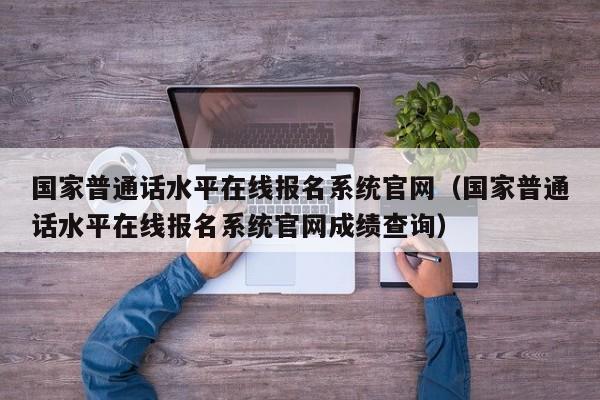 国家普通话水平在线报名系统官网（国家普通话水平在线报名系统官网成绩查询）